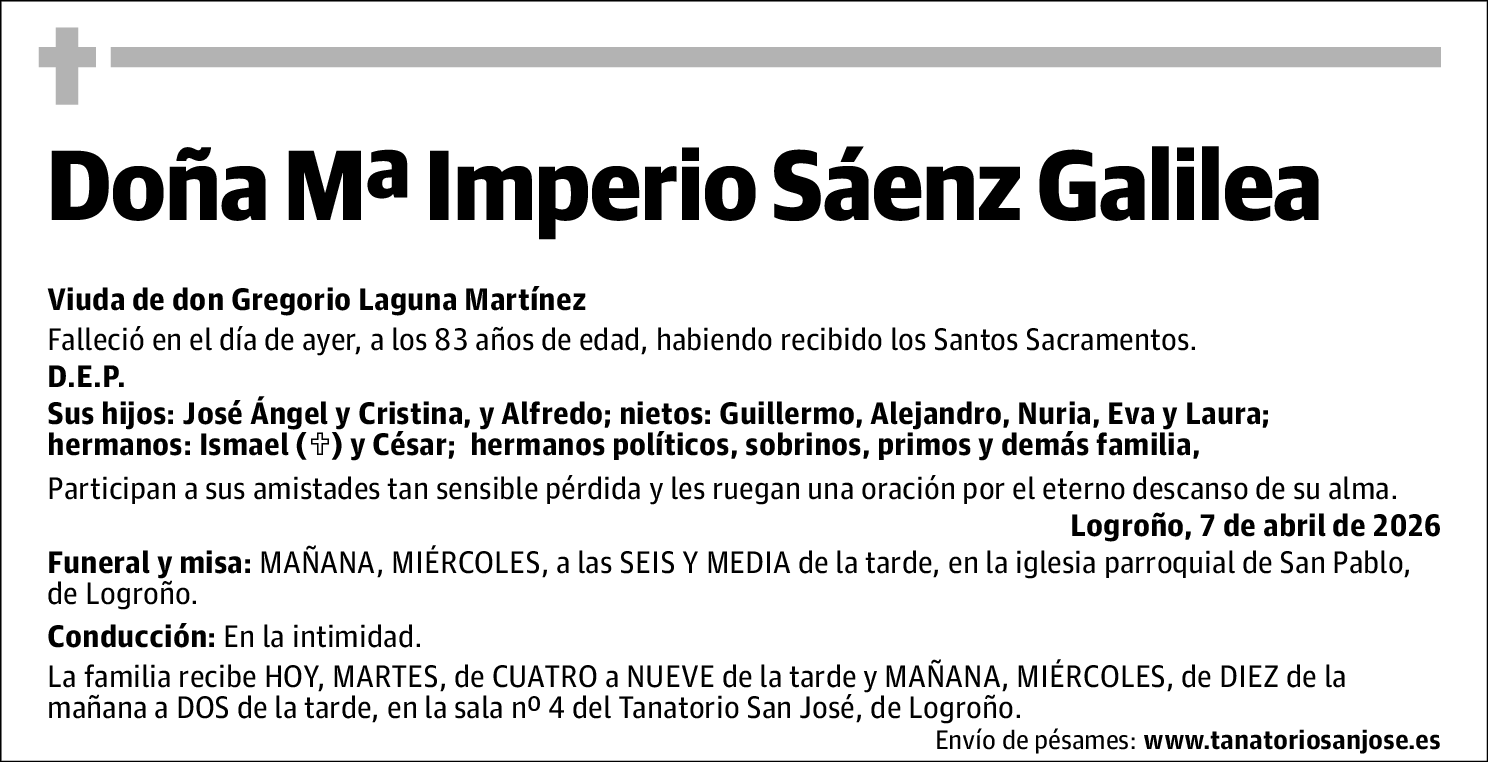 Doña Mª Imperio Sáenz Galilea

Viuda de don Gregorio Laguna Martínez

Falleció en el día de ayer, a los 83 años de edad, habiendo recibido los Santos Sacramentos.

D.E.P.

Sus hijos: José Ángel y Cristina, y Alfredo; nietos: Guillermo, Alejandro, Nuria, Eva y Laura; hermanos: Ismael (✞) y César; hermanos políticos, sobrinos, primos y demás familia,

Participan a sus amistades tan sensible pérdida y les ruegan una oración por el eterno descanso de su alma.

Logroño, 7 de abril de 2026

Funeral y misa: MAÑANA, MIÉRCOLES, a las SEIS Y MEDIA de la tarde, en la iglesia parroquial de San Pablo, de Logroño.

Conducción: En la intimidad.

La familia recibe HOY, MARTES, de CUATRO a NUEVE de la tarde y MAÑANA, MIÉRCOLES, de DIEZ de la mañana a DOS de la tarde, en la sala nº 4 del Tanatorio San José, de Logroño.

Envío de pésames: www.tanatoriosanjose.es